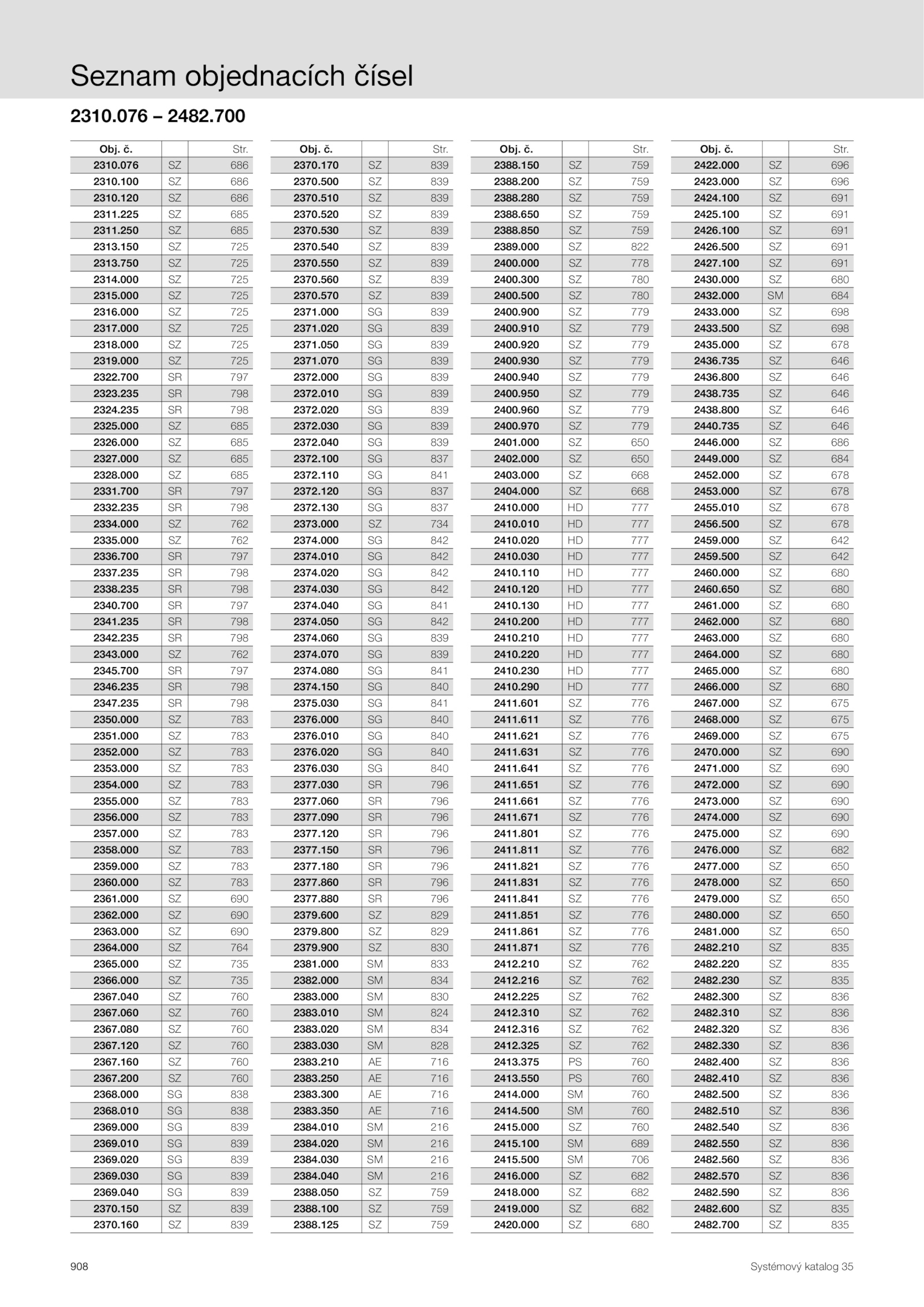 Seznam objednacích čísel

2310.076 – 2482.700

| Obj. č. | | Str. |
|---|---|---|
| 2310.076 | SZ | 686 |
| 2310.100 | SZ | 686 |
| 2310.120 | SZ | 686 |
| 2311.225 | SZ | 685 |
| 2311.250 | SZ | 685 |
| 2313.150 | SZ | 725 |
| 2313.750 | SZ | 725 |
| 2314.000 | SZ | 725 |
| 2315.000 | SZ | 725 |
| 2316.000 | SZ | 725 |
| 2317.000 | SZ | 725 |
| 2318.000 | SZ | 725 |
| 2319.000 | SZ | 725 |
| 2322.700 | SR | 797 |
| 2323.235 | SR | 798 |
| 2324.235 | SR | 798 |
| 2325.000 | SZ | 685 |
| 2326.000 | SZ | 685 |
| 2327.000 | SZ | 685 |
| 2328.000 | SZ | 685 |
| 2331.700 | SR | 797 |
| 2332.235 | SR | 798 |
| 2334.000 | SZ | 762 |
| 2335.000 | SZ | 762 |
| 2336.700 | SR | 797 |
| 2337.235 | SR | 798 |
| 2338.235 | SR | 798 |
| 2340.700 | SR | 797 |
| 2341.235 | SR | 798 |
| 2342.235 | SR | 798 |
| 2343.000 | SZ | 762 |
| 2345.700 | SR | 797 |
| 2346.235 | SR | 798 |
| 2347.235 | SR | 798 |
| 2350.000 | SZ | 783 |
| 2351.000 | SZ | 783 |
| 2352.000 | SZ | 783 |
| 2353.000 | SZ | 783 |
| 2354.000 | SZ | 783 |
| 2355.000 | SZ | 783 |
| 2356.000 | SZ | 783 |
| 2357.000 | SZ | 783 |
| 2358.000 | SZ | 783 |
| 2359.000 | SZ | 783 |
| 2360.000 | SZ | 783 |
| 2361.000 | SZ | 690 |
| 2362.000 | SZ | 690 |
| 2363.000 | SZ | 690 |
| 2364.000 | SZ | 764 |
| 2365.000 | SZ | 735 |
| 2366.000 | SZ | 735 |
| 2367.040 | SZ | 760 |
| 2367.060 | SZ | 760 |
| 2367.080 | SZ | 760 |
| 2367.120 | SZ | 760 |
| 2367.160 | SZ | 760 |
| 2367.200 | SZ | 760 |
| 2368.000 | SG | 838 |
| 2368.010 | SG | 838 |
| 2369.000 | SG | 839 |
| 2369.010 | SG | 839 |
| 2369.020 | SG | 839 |
| 2369.030 | SG | 839 |
| 2369.040 | SG | 839 |
| 2370.150 | SZ | 839 |
| 2370.160 | SZ | 839 |

| Obj. č. | | Str. |
|---|---|---|
| 2370.170 | SZ | 839 |
| 2370.500 | SZ | 839 |
| 2370.510 | SZ | 839 |
| 2370.520 | SZ | 839 |
| 2370.530 | SZ | 839 |
| 2370.540 | SZ | 839 |
| 2370.550 | SZ | 839 |
| 2370.560 | SZ | 839 |
| 2370.570 | SZ | 839 |
| 2371.000 | SG | 839 |
| 2371.020 | SG | 839 |
| 2371.050 | SG | 839 |
| 2371.070 | SG | 839 |
| 2372.000 | SG | 839 |
| 2372.010 | SG | 839 |
| 2372.020 | SG | 839 |
| 2372.030 | SG | 839 |
| 2372.040 | SG | 839 |
| 2372.100 | SG | 837 |
| 2372.110 | SG | 841 |
| 2372.120 | SG | 837 |
| 2372.130 | SG | 837 |
| 2373.000 | SZ | 734 |
| 2374.000 | SG | 842 |
| 2374.010 | SG | 842 |
| 2374.020 | SG | 842 |
| 2374.030 | SG | 842 |
| 2374.040 | SG | 841 |
| 2374.050 | SG | 842 |
| 2374.060 | SG | 839 |
| 2374.070 | SG | 839 |
| 2374.080 | SG | 841 |
| 2374.150 | SG | 840 |
| 2375.030 | SG | 841 |
| 2376.000 | SG | 840 |
| 2376.010 | SG | 840 |
| 2376.020 | SG | 840 |
| 2376.030 | SG | 840 |
| 2377.030 | SR | 796 |
| 2377.060 | SR | 796 |
| 2377.090 | SR | 796 |
| 2377.120 | SR | 796 |
| 2377.150 | SR | 796 |
| 2377.180 | SR | 796 |
| 2377.860 | SR | 796 |
| 2377.880 | SR | 796 |
| 2379.600 | SZ | 829 |
| 2379.800 | SZ | 829 |
| 2379.900 | SZ | 830 |
| 2381.000 | SM | 833 |
| 2382.000 | SM | 834 |
| 2383.000 | SM | 830 |
| 2383.010 | SM | 824 |
| 2383.020 | SM | 834 |
| 2383.030 | SM | 828 |
| 2383.210 | AE | 716 |
| 2383.250 | AE | 716 |
| 2383.300 | AE | 716 |
| 2383.350 | AE | 716 |
| 2384.010 | SM | 216 |
| 2384.020 | SM | 216 |
| 2384.030 | SM | 216 |
| 2384.040 | SM | 216 |
| 2388.050 | SZ | 759 |
| 2388.100 | SZ | 759 |
| 2388.125 | SZ | 759 |

| Obj. č. | | Str. |
|---|---|---|
| 2388.150 | SZ | 759 |
| 2388.200 | SZ | 759 |
| 2388.280 | SZ | 759 |
| 2388.650 | SZ | 759 |
| 2388.850 | SZ | 759 |
| 2389.000 | SZ | 822 |
| 2400.000 | SZ | 778 |
| 2400.300 | SZ | 780 |
| 2400.500 | SZ | 780 |
| 2400.900 | SZ | 779 |
| 2400.910 | SZ | 779 |
| 2400.920 | SZ | 779 |
| 2400.930 | SZ | 779 |
| 2400.940 | SZ | 779 |
| 2400.950 | SZ | 779 |
| 2400.960 | SZ | 779 |
| 2400.970 | SZ | 779 |
| 2401.000 | SZ | 650 |
| 2402.000 | SZ | 650 |
| 2403.000 | SZ | 668 |
| 2404.000 | SZ | 668 |
| 2410.000 | HD | 777 |
| 2410.010 | HD | 777 |
| 2410.020 | HD | 777 |
| 2410.030 | HD | 777 |
| 2410.110 | HD | 777 |
| 2410.120 | HD | 777 |
| 2410.130 | HD | 777 |
| 2410.200 | HD | 777 |
| 2410.210 | HD | 777 |
| 2410.220 | HD | 777 |
| 2410.230 | HD | 777 |
| 2410.290 | HD | 777 |
| 2411.601 | SZ | 776 |
| 2411.611 | SZ | 776 |
| 2411.621 | SZ | 776 |
| 2411.631 | SZ | 776 |
| 2411.641 | SZ | 776 |
| 2411.651 | SZ | 776 |
| 2411.661 | SZ | 776 |
| 2411.671 | SZ | 776 |
| 2411.801 | SZ | 776 |
| 2411.811 | SZ | 776 |
| 2411.821 | SZ | 776 |
| 2411.831 | SZ | 776 |
| 2411.841 | SZ | 776 |
| 2411.851 | SZ | 776 |
| 2411.861 | SZ | 776 |
| 2411.871 | SZ | 776 |
| 2412.210 | SZ | 762 |
| 2412.216 | SZ | 762 |
| 2412.225 | SZ | 762 |
| 2412.310 | SZ | 762 |
| 2412.316 | SZ | 762 |
| 2412.325 | SZ | 762 |
| 2413.375 | PS | 760 |
| 2413.550 | PS | 760 |
| 2414.000 | SM | 760 |
| 2414.500 | SM | 760 |
| 2415.000 | SZ | 760 |
| 2415.100 | SM | 689 |
| 2415.500 | SM | 706 |
| 2416.000 | SZ | 682 |
| 2418.000 | SZ | 682 |
| 2419.000 | SZ | 682 |
| 2420.000 | SZ | 680 |

| Obj. č. | | Str. |
|---|---|---|
| 2422.000 | SZ | 696 |
| 2423.000 | SZ | 696 |
| 2424.100 | SZ | 691 |
| 2425.100 | SZ | 691 |
| 2426.100 | SZ | 691 |
| 2426.500 | SZ | 691 |
| 2427.100 | SZ | 691 |
| 2430.000 | SZ | 680 |
| 2432.000 | SM | 684 |
| 2433.000 | SZ | 698 |
| 2433.500 | SZ | 698 |
| 2435.000 | SZ | 678 |
| 2436.735 | SZ | 646 |
| 2436.800 | SZ | 646 |
| 2438.735 | SZ | 646 |
| 2438.800 | SZ | 646 |
| 2440.735 | SZ | 646 |
| 2446.000 | SZ | 686 |
| 2449.000 | SZ | 684 |
| 2452.000 | SZ | 678 |
| 2453.000 | SZ | 678 |
| 2455.010 | SZ | 678 |
| 2456.500 | SZ | 678 |
| 2459.000 | SZ | 642 |
| 2459.500 | SZ | 642 |
| 2460.000 | SZ | 680 |
| 2460.650 | SZ | 680 |
| 2461.000 | SZ | 680 |
| 2462.000 | SZ | 680 |
| 2463.000 | SZ | 680 |
| 2464.000 | SZ | 680 |
| 2465.000 | SZ | 680 |
| 2466.000 | SZ | 680 |
| 2467.000 | SZ | 675 |
| 2468.000 | SZ | 675 |
| 2469.000 | SZ | 675 |
| 2470.000 | SZ | 690 |
| 2471.000 | SZ | 690 |
| 2472.000 | SZ | 690 |
| 2473.000 | SZ | 690 |
| 2474.000 | SZ | 690 |
| 2475.000 | SZ | 690 |
| 2476.000 | SZ | 682 |
| 2477.000 | SZ | 650 |
| 2478.000 | SZ | 650 |
| 2479.000 | SZ | 650 |
| 2480.000 | SZ | 650 |
| 2481.000 | SZ | 650 |
| 2482.210 | SZ | 835 |
| 2482.220 | SZ | 835 |
| 2482.230 | SZ | 835 |
| 2482.300 | SZ | 836 |
| 2482.310 | SZ | 836 |
| 2482.320 | SZ | 836 |
| 2482.330 | SZ | 836 |
| 2482.400 | SZ | 836 |
| 2482.410 | SZ | 836 |
| 2482.500 | SZ | 836 |
| 2482.510 | SZ | 836 |
| 2482.540 | SZ | 836 |
| 2482.550 | SZ | 836 |
| 2482.560 | SZ | 836 |
| 2482.570 | SZ | 836 |
| 2482.590 | SZ | 836 |
| 2482.600 | SZ | 835 |
| 2482.700 | SZ | 835 |

908

Systémový katalog 35